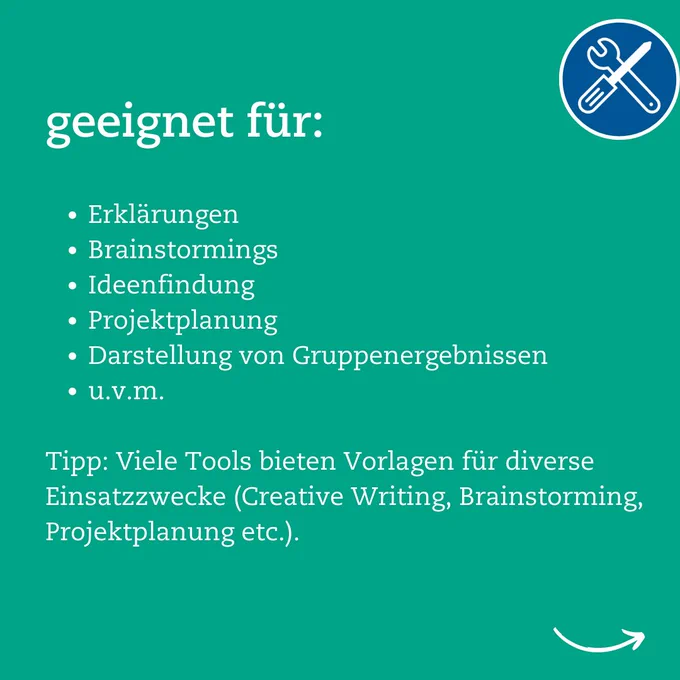 geeignet für:

• Erklärungen
• Brainstormings
• Ideenfindung
• Projektplanung
• Darstellung von Gruppenergebnissen
• u.v.m.

Tipp: Viele Tools bieten Vorlagen für diverse Einsatzzwecke (Creative Writing, Brainstorming, Projektplanung etc.).